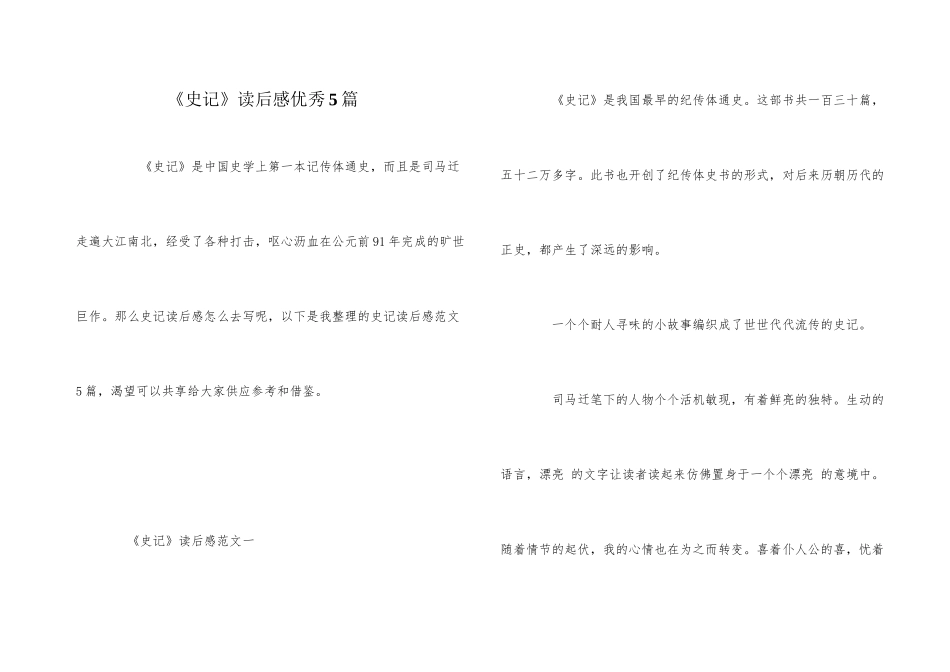 《史记》读后感优秀5篇

《史记》是中国史学上第一本记传体通史，而且是司马迁走遍大江南北，经受了各种打击，呕心沥血在公元前91年完成的旷世巨作。那么史记读后感怎么去写呢，以下是我整理的史记读后感范文5篇，渴望可以共享给大家供应参考和借鉴。

《史记》读后感范文一

《史记》是我国最早的纪传体通史。这部书共一百三十篇，五十二万多字。此书也开创了纪传体史书的形式，对后来历朝历代的正史，都产生了深远的影响。

一个个耐人寻味的小故事编织成了世世代代流传的史记。

司马迁笔下的人物个个活机敏现，有着鲜亮的独特。生动的语言，漂亮 的文字让读者读起来仿佛置身于一个个漂亮 的意境中。随着情节的起伏，我的心情也在为之而转变。喜着仆人公的喜，忧着